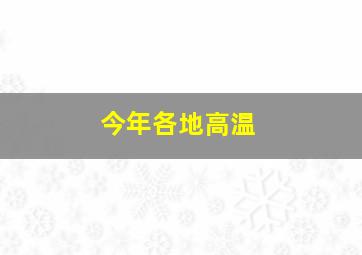 今年各地高温